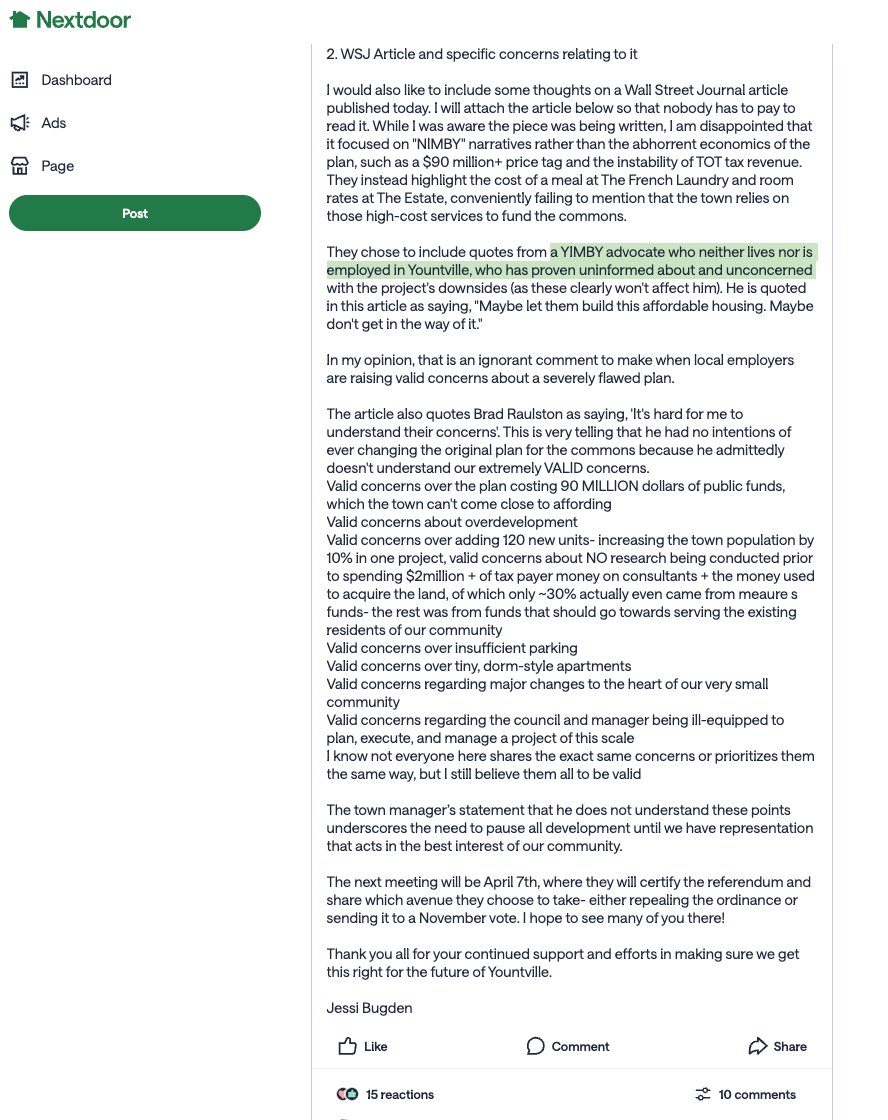 Nextdoor

Dashboard

Ads

Page

Post

2. WSJ Article and specific concerns relating to it

I would also like to include some thoughts on a Wall Street Journal article published today. I will attach the article below so that nobody has to pay to read it. While I was aware the piece was being written, I am disappointed that it focused on "NIMBY" narratives rather than the abhorrent economics of the plan, such as a $90 million+ price tag and the instability of TOT tax revenue. They instead highlight the cost of a meal at The French Laundry and room rates at The Estate, conveniently failing to mention that the town relies on those high-cost services to fund the commons.

They chose to include quotes from a YIMBY advocate who neither lives nor is employed in Yountville, who has proven uninformed about and unconcerned with the project's downsides (as these clearly won't affect him). He is quoted in this article as saying, "Maybe let them build this affordable housing. Maybe don't get in the way of it."

In my opinion, that is an ignorant comment to make when local employers are raising valid concerns about a severely flawed plan.

The article also quotes Brad Raulston as saying, 'It's hard for me to understand their concerns'. This is very telling that he had no intentions of ever changing the original plan for the commons because he admittedly doesn't understand our extremely VALID concerns.
Valid concerns over the plan costing 90 MILLION dollars of public funds, which the town can't come close to affording
Valid concerns about overdevelopment
Valid concerns over adding 120 new units- increasing the town population by 10% in one project, valid concerns about NO research being conducted prior to spending $2million + of tax payer money on consultants + the money used to acquire the land, of which only ~30% actually even came from meaure s funds- the rest was from funds that should go towards serving the existing residents of our community
Valid concerns over insufficient parking
Valid concerns over tiny, dorm-style apartments
Valid concerns regarding major changes to the heart of our very small community
Valid concerns regarding the council and manager being ill-equipped to plan, execute, and manage a project of this scale
I know not everyone here shares the exact same concerns or prioritizes them the same way, but I still believe them all to be valid

The town manager's statement that he does not understand these points underscores the need to pause all development until we have representation that acts in the best interest of our community.

The next meeting will be April 7th, where they will certify the referendum and share which avenue they choose to take- either repealing the ordinance or sending it to a November vote. I hope to see many of you there!

Thank you all for your continued support and efforts in making sure we get this right for the future of Yountville.

Jessi Bugden

Like

Comment

Share

15 reactions

10 comments